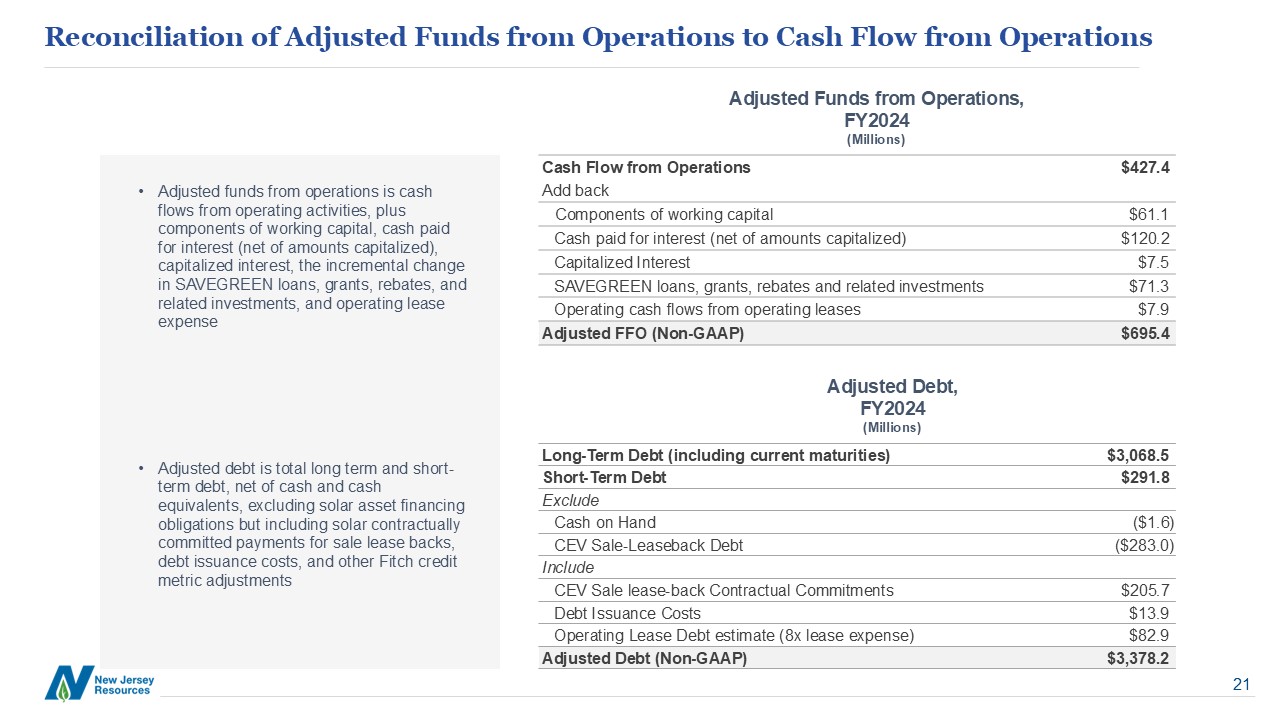 Reconciliation of Adjusted Funds from Operations to Cash Flow from Operations

• Adjusted funds from operations is cash flows from operating activities, plus components of working capital, cash paid for interest (net of amounts capitalized), capitalized interest, the incremental change in SAVEGREEN loans, grants, rebates, and related investments, and operating lease expense

• Adjusted debt is total long term and short-term debt, net of cash and cash equivalents, excluding solar asset financing obligations but including solar contractually committed payments for sale lease backs, debt issuance costs, and other Fitch credit metric adjustments

Adjusted Funds from Operations, FY2024
(Millions)

| | |
|---|---|
| Cash Flow from Operations | $427.4 |
| Add back | |
| Components of working capital | $61.1 |
| Cash paid for interest (net of amounts capitalized) | $120.2 |
| Capitalized Interest | $7.5 |
| SAVEGREEN loans, grants, rebates and related investments | $71.3 |
| Operating cash flows from operating leases | $7.9 |
| Adjusted FFO (Non-GAAP) | $695.4 |

Adjusted Debt, FY2024
(Millions)

| | |
|---|---|
| Long-Term Debt (including current maturities) | $3,068.5 |
| Short-Term Debt | $291.8 |
| Exclude | |
| Cash on Hand | ($1.6) |
| CEV Sale-Leaseback Debt | ($283.0) |
| Include | |
| CEV Sale lease-back Contractual Commitments | $205.7 |
| Debt Issuance Costs | $13.9 |
| Operating Lease Debt estimate (8x lease expense) | $82.9 |
| Adjusted Debt (Non-GAAP) | $3,378.2 |

New Jersey Resources

21